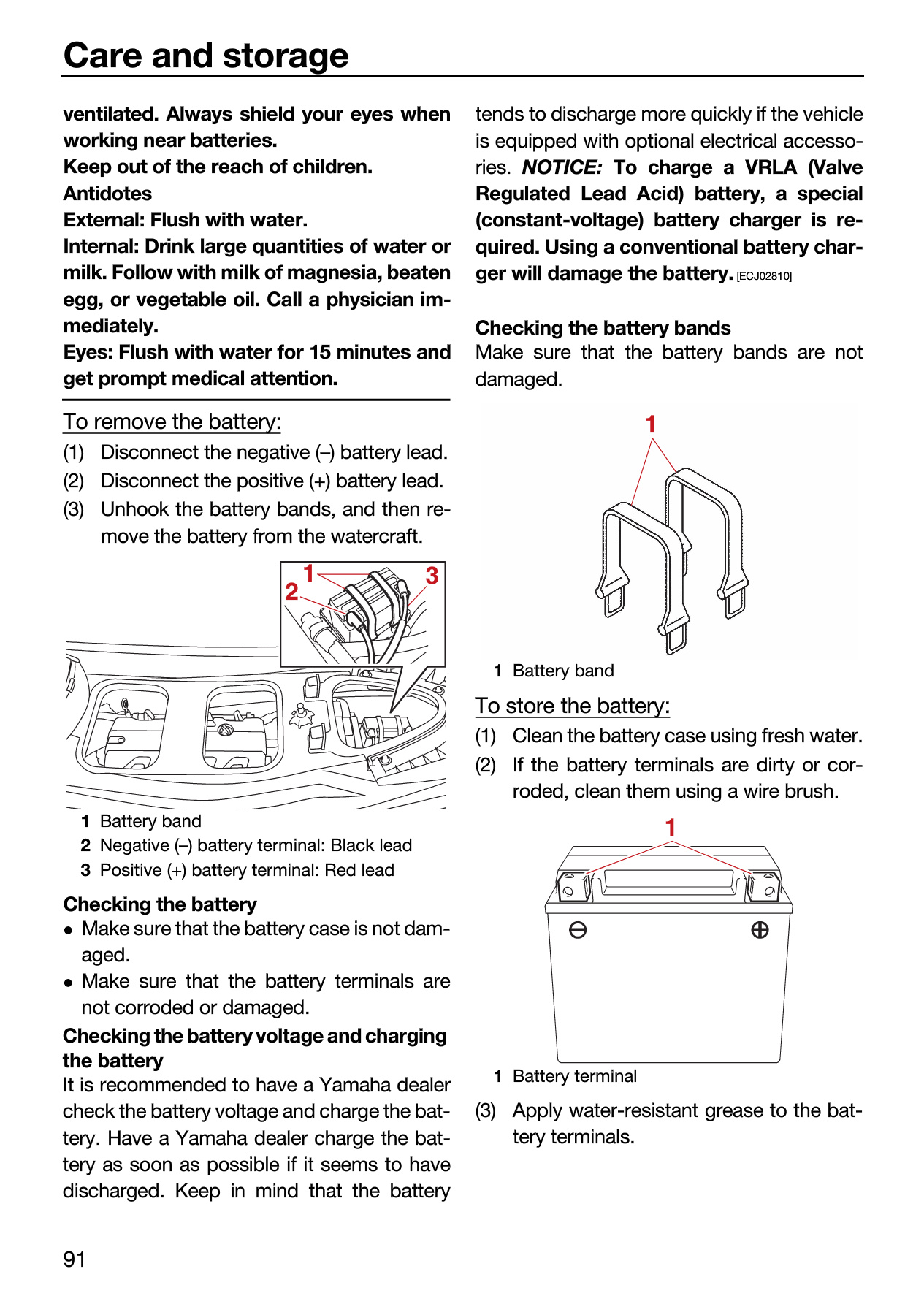 Care and storage

ventilated. Always shield your eyes when working near batteries.
Keep out of the reach of children.
Antidotes
External: Flush with water.
Internal: Drink large quantities of water or milk. Follow with milk of magnesia, beaten egg, or vegetable oil. Call a physician immediately.
Eyes: Flush with water for 15 minutes and get prompt medical attention.

To remove the battery:
(1) Disconnect the negative (–) battery lead.
(2) Disconnect the positive (+) battery lead.
(3) Unhook the battery bands, and then remove the battery from the watercraft.

1
2
3

1 Battery band
2 Negative (–) battery terminal: Black lead
3 Positive (+) battery terminal: Red lead

Checking the battery
• Make sure that the battery case is not damaged.
• Make sure that the battery terminals are not corroded or damaged.

Checking the battery voltage and charging the battery
It is recommended to have a Yamaha dealer check the battery voltage and charge the battery. Have a Yamaha dealer charge the battery as soon as possible if it seems to have discharged. Keep in mind that the battery tends to discharge more quickly if the vehicle is equipped with optional electrical accessories. NOTICE: To charge a VRLA (Valve Regulated Lead Acid) battery, a special (constant-voltage) battery charger is required. Using a conventional battery charger will damage the battery. [ECJ02810]

Checking the battery bands
Make sure that the battery bands are not damaged.

1

1 Battery band

To store the battery:
(1) Clean the battery case using fresh water.
(2) If the battery terminals are dirty or corroded, clean them using a wire brush.

1

1 Battery terminal

(3) Apply water-resistant grease to the battery terminals.

91